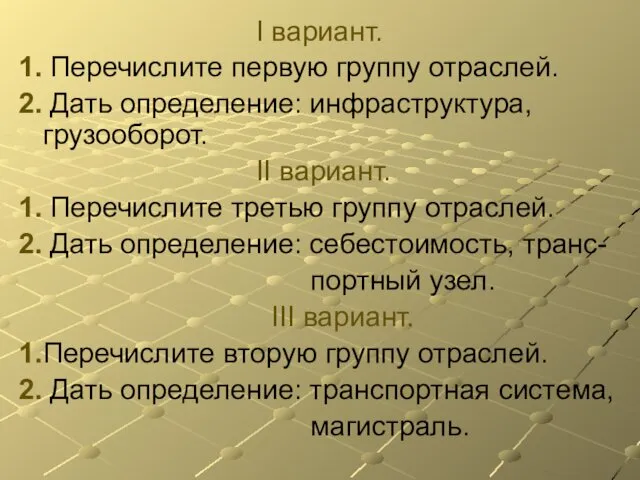 I вариант.
1. Перечислите первую группу отраслей.
2. Дать определение: инфраструктура, грузооборот.
II вариант.
1. Перечислите третью группу отраслей.
2. Дать определение: себестоимость, транспортный узел.
III вариант.
1.Перечислите вторую группу отраслей.
2. Дать определение: транспортная система, магистраль.